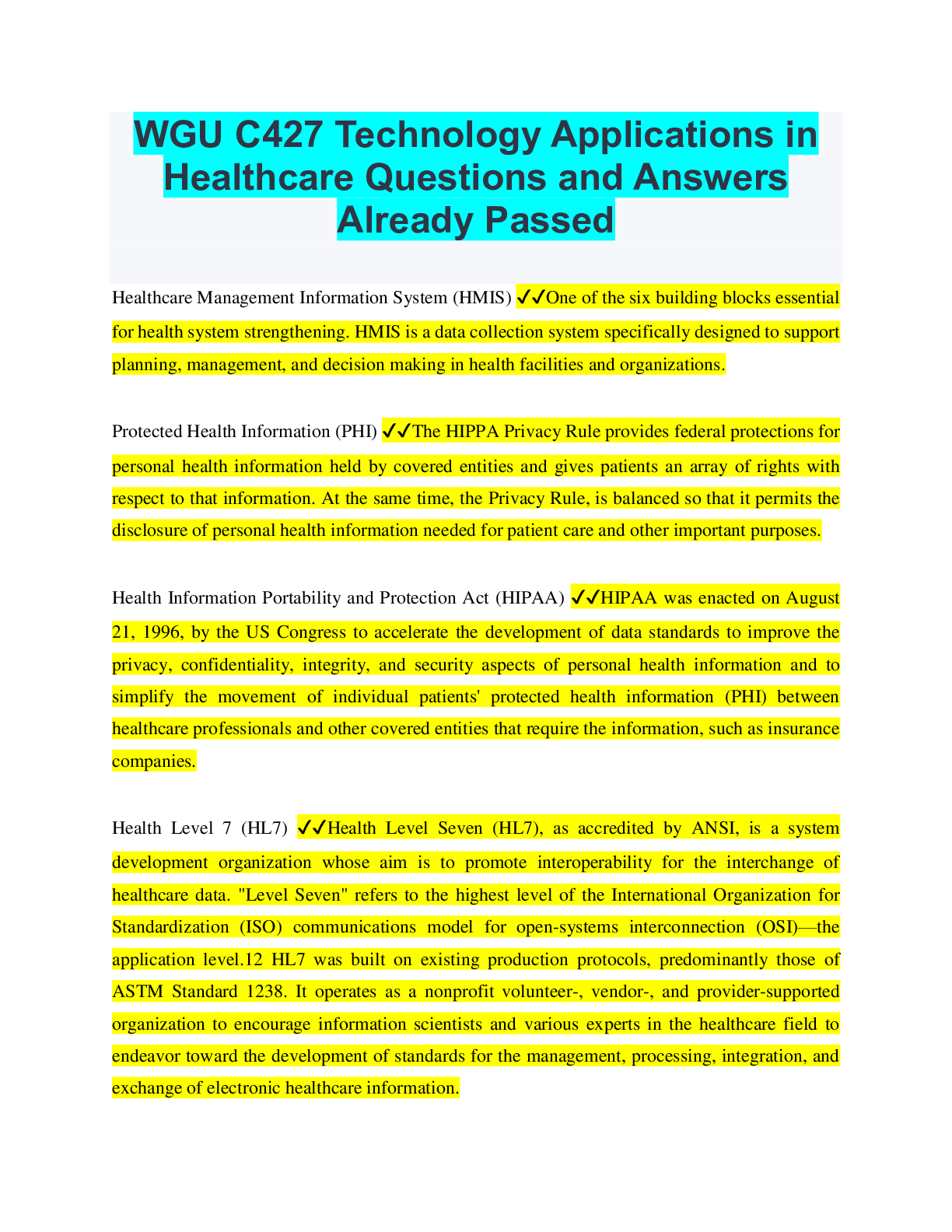 WGU C427 Technology Applications in Healthcare Questions and Answers Already Passed

Healthcare Management Information System (HMIS) ✔✔One of the six building blocks essential for health system strengthening. HMIS is a data collection system specifically designed to support planning, management, and decision making in health facilities and organizations.

Protected Health Information (PHI) ✔✔The HIPPA Privacy Rule provides federal protections for personal health information held by covered entities and gives patients an array of rights with respect to that information. At the same time, the Privacy Rule, is balanced so that it permits the disclosure of personal health information needed for patient care and other important purposes.

Health Information Portability and Protection Act (HIPAA) ✔✔HIPAA was enacted on August 21, 1996, by the US Congress to accelerate the development of data standards to improve the privacy, confidentiality, integrity, and security aspects of personal health information and to simplify the movement of individual patients' protected health information (PHI) between healthcare professionals and other covered entities that require the information, such as insurance companies.

Health Level 7 (HL7) ✔✔Health Level Seven (HL7), as accredited by ANSI, is a system development organization whose aim is to promote interoperability for the interchange of healthcare data. "Level Seven" refers to the highest level of the International Organization for Standardization (ISO) communications model for open-systems interconnection (OSI)—the application level.12 HL7 was built on existing production protocols, predominantly those of ASTM Standard 1238. It operates as a nonprofit volunteer-, vendor-, and provider-supported organization to encourage information scientists and various experts in the healthcare field to endeavor toward the development of standards for the management, processing, integration, and exchange of electronic healthcare information.